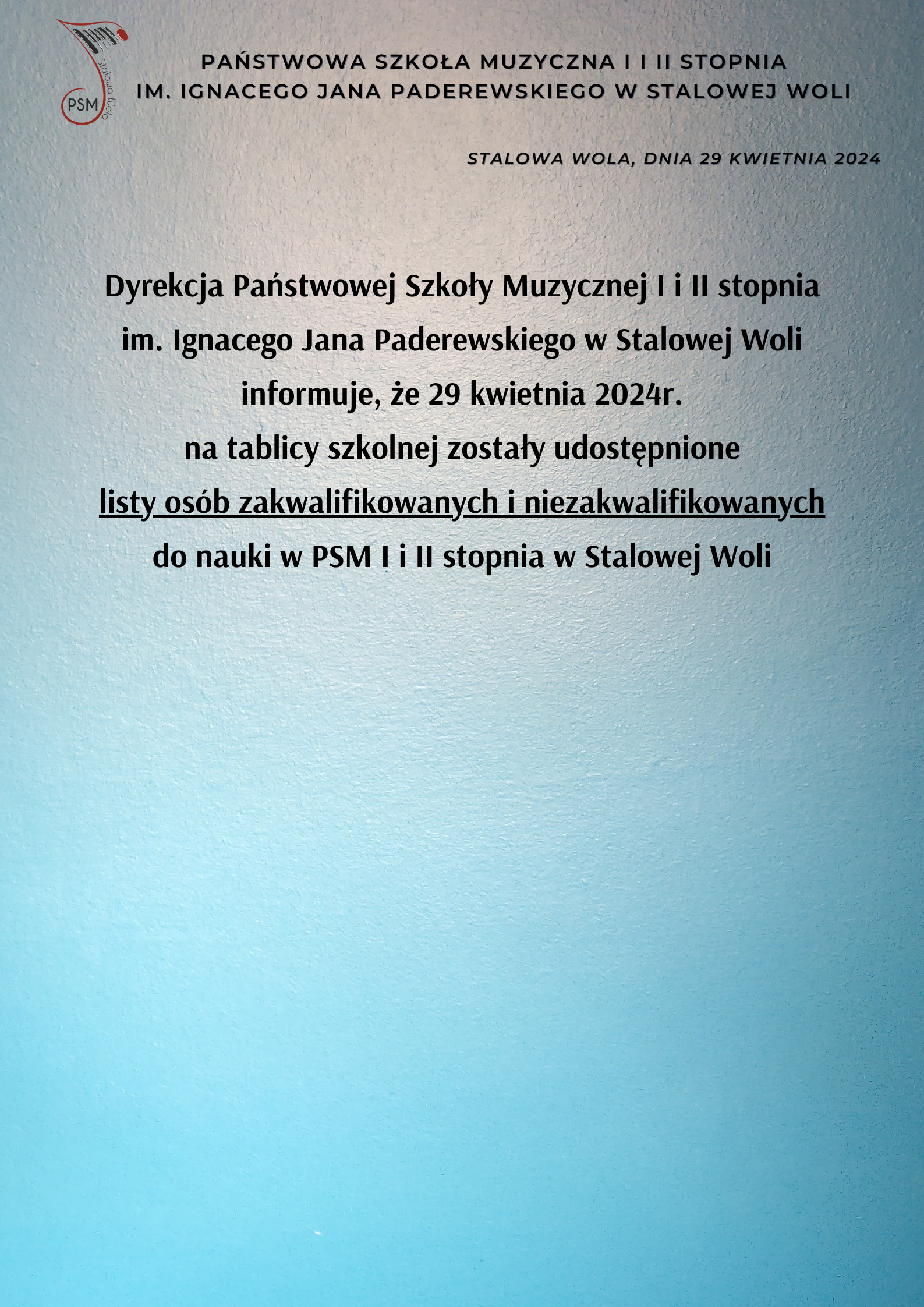 PSM
Stalowa Wola

PAŃSTWOWA SZKOŁA MUZYCZNA I I II STOPNIA
IM. IGNACEGO JANA PADEREWSKIEGO W STALOWEJ WOLI

STALOWA WOLA, DNIA 29 KWIETNIA 2024

Dyrekcja Państwowej Szkoły Muzycznej I i II stopnia im. Ignacego Jana Paderewskiego w Stalowej Woli informuje, że 29 kwietnia 2024r. na tablicy szkolnej zostały udostępnione listy osób zakwalifikowanych i niezakwalifikowanych do nauki w PSM I i II stopnia w Stalowej Woli